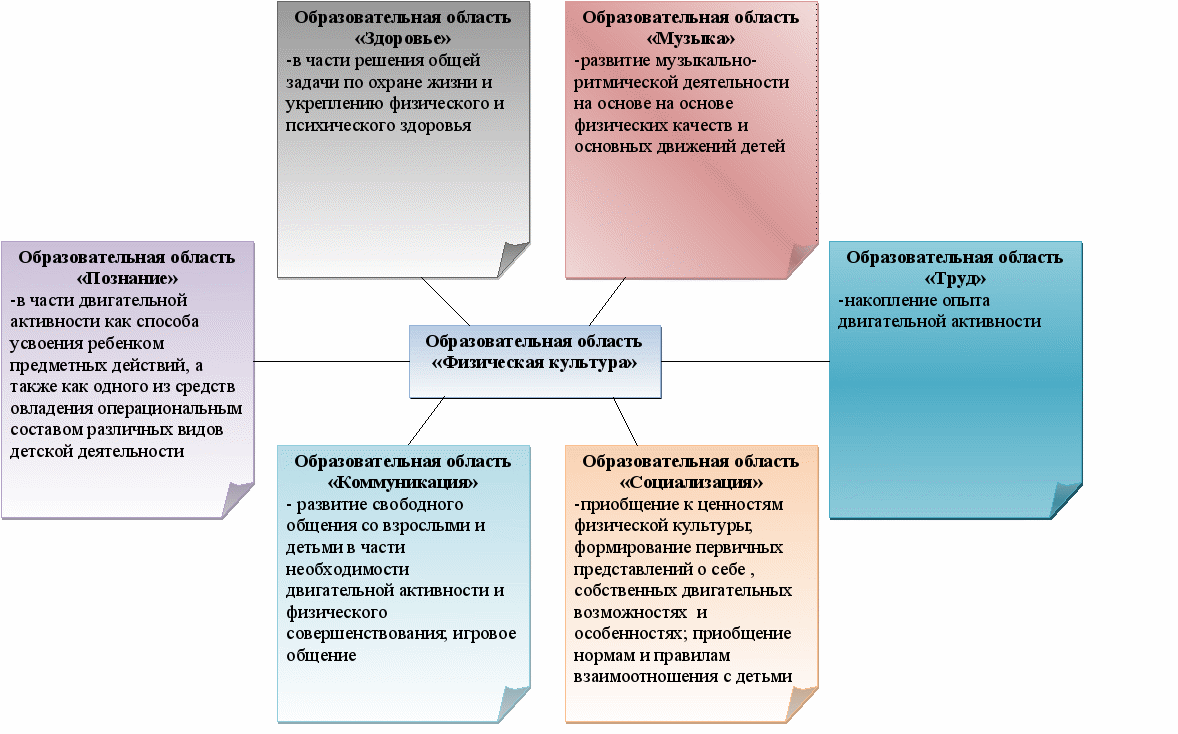 Образовательная область «Здоровье»
-в части решения общей задачи по охране жизни и укреплению физического и психического здоровья

Образовательная область «Музыка»
-развитие музыкально-ритмической деятельности на основе на основе физических качеств и основных движений детей

Образовательная область «Познание»
-в части двигательной активности как способа усвоения ребенком предметных действий, а также как одного из средств овладения операциональным составом различных видов детской деятельности

Образовательная область «Физическая культура»

Образовательная область «Труд»
-накопление опыта двигательной активности

Образовательная область «Коммуникация»
- развитие свободного общения со взрослыми и детьми в части необходимости двигательной активности и физического совершенствования; игровое общение

Образовательная область «Социализация»
-приобщение к ценностям физической культуры; формирование первичных представлений о себе , собственных двигательных возможностях и особенностях; приобщение нормам и правилам взаимоотношения с детьми